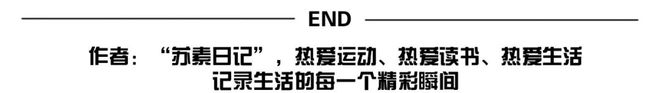 END

作者：“苏素日记”，热爱运动、热爱读书、热爱生活
记录生活的每一个精彩瞬间